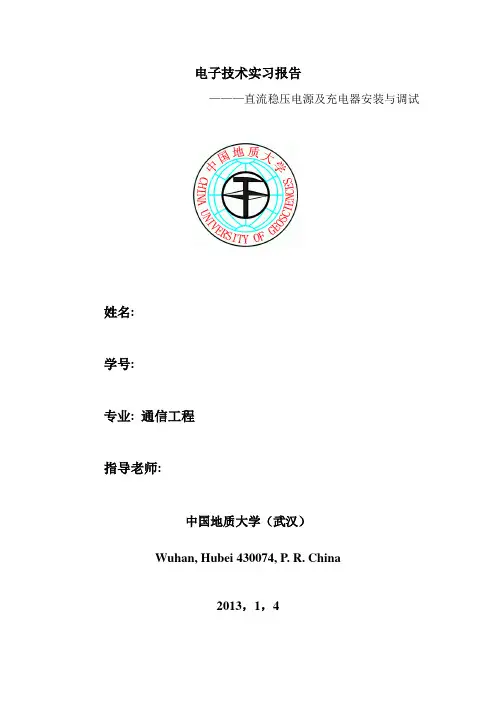 电子技术实习报告

———直流稳压电源及充电器安装与调试

中国地质大学
CHINA UNIVERSITY OF GEOSCIENCES

姓名:

学号:

专业: 通信工程

指导老师:

中国地质大学（武汉）

Wuhan, Hubei 430074, P. R. China

2013，1，4